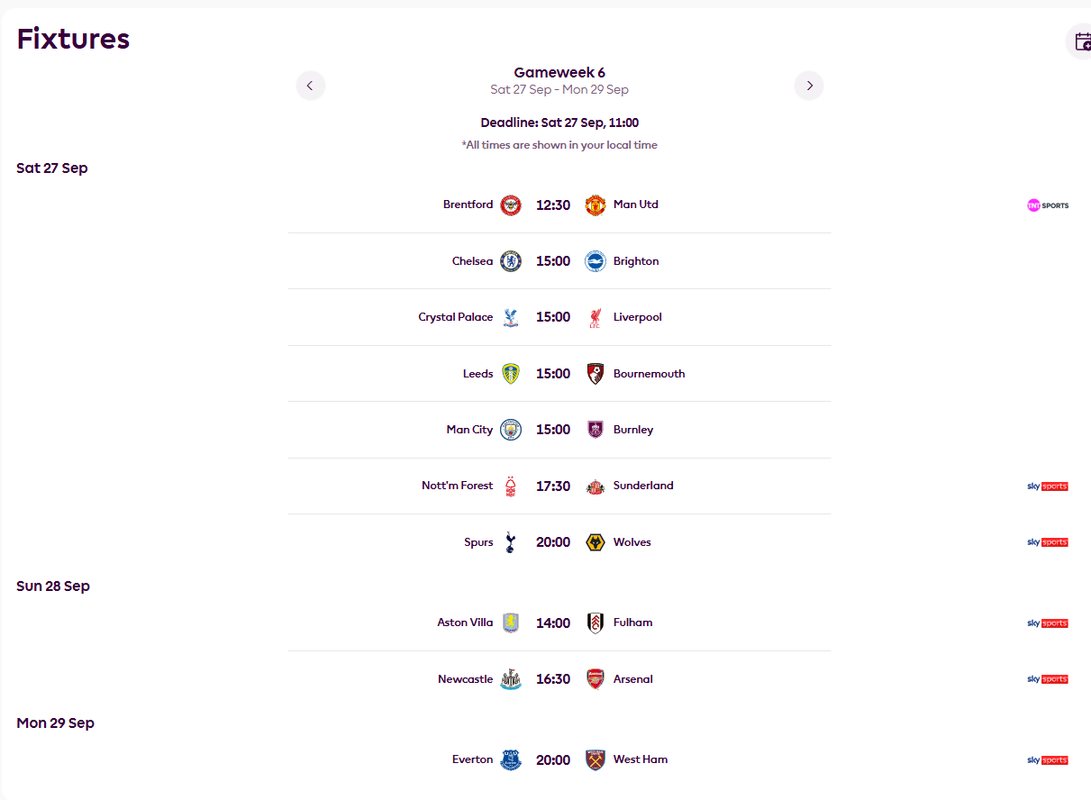 Fixtures

Gameweek 6
Sat 27 Sep - Mon 29 Sep

Deadline: Sat 27 Sep, 11:00
*All times are shown in your local time

Sat 27 Sep

Brentford 12:30 Man Utd TNT SPORTS

Chelsea 15:00 Brighton

Crystal Palace 15:00 Liverpool

Leeds 15:00 Bournemouth

Man City 15:00 Burnley

Nott'm Forest 17:30 Sunderland sky sports

Spurs 20:00 Wolves sky sports

Sun 28 Sep

Aston Villa 14:00 Fulham sky sports

Newcastle 16:30 Arsenal sky sports

Mon 29 Sep

Everton 20:00 West Ham sky sports